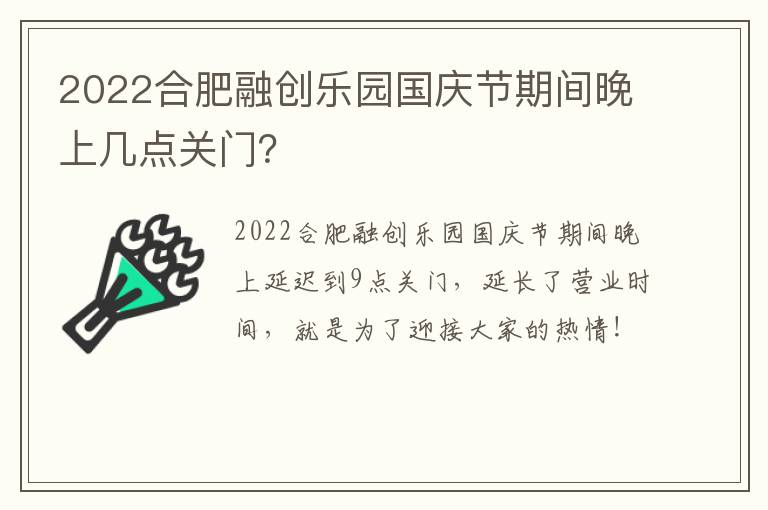 2022合肥融创乐园国庆节期间晚上几点关门?

2022合肥融创乐园国庆节期间晚上延迟到9点关门，延长了营业时间，就是为了迎接大家的热情！